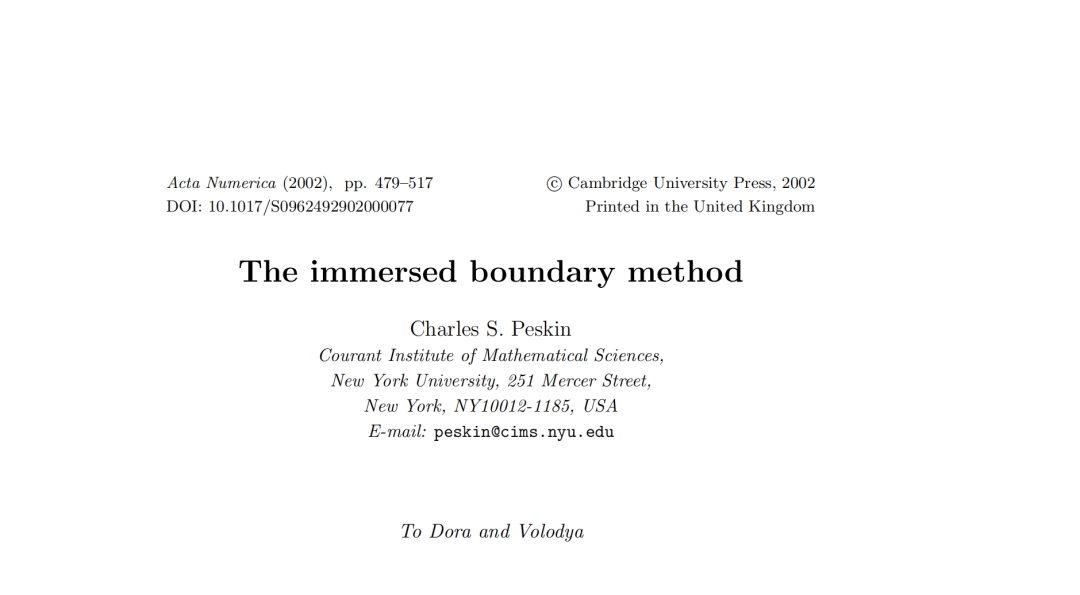 Acta Numerica (2002), pp. 479–517
DOI: 10.1017/S0962492902000077

© Cambridge University Press, 2002
Printed in the United Kingdom

The immersed boundary method

Charles S. Peskin
Courant Institute of Mathematical Sciences,
New York University, 251 Mercer Street,
New York, NY10012-1185, USA
E-mail: peskin@cims.nyu.edu

To Dora and Volodya